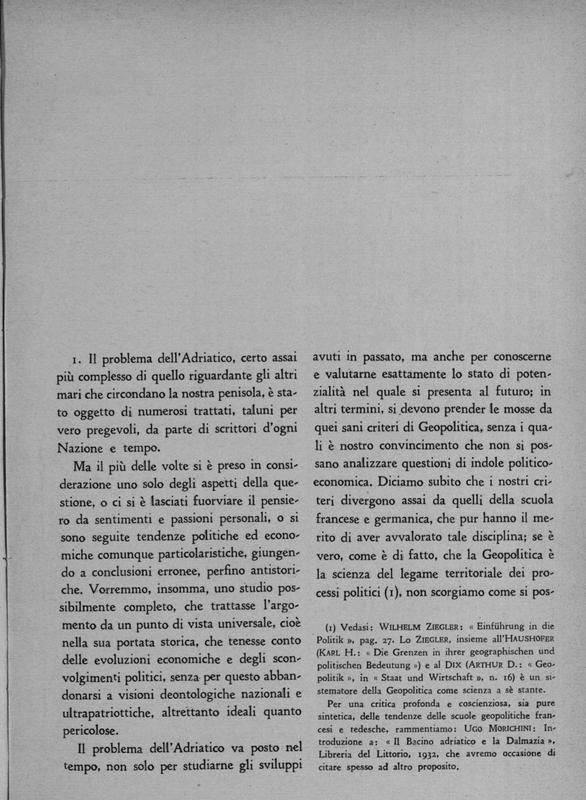 1. Il problema dell'Adriatico, certo assai più complesso di quello riguardante gli altri mari che circondano la nostra penisola, è stato oggetto di numerosi trattati, taluni per vero pregevoli, da parte di scrittori d'ogni Nazione e tempo.

Ma il più delle volte si è preso in considerazione uno solo degli aspetti della questione, o ci si è lasciati fuorviare il pensiero da sentimenti e passioni personali, o si sono seguite tendenze politiche ed economiche comunque particolaristiche, giungendo a conclusioni erronee, perfino antistoriche. Vorremmo, insomma, uno studio possibilmente completo, che trattasse l'argomento da un punto di vista universale, cioè nella sua portata storica, che tenesse conto delle evoluzioni economiche e degli sconvolgimenti politici, senza per questo abbandonarsi a visioni deontologiche nazionali e ultrapatriottiche, altrettanto ideali quanto pericolose.

Il problema dell'Adriatico va posto nel tempo, non solo per studiarne gli sviluppi avuti in passato, ma anche per conoscerne e valutarne esattamente lo stato di potenzialità nel quale si presenta al futuro; in altri termini, si devono prender le mosse da quei sani criteri di Geopolitica, senza i quali è nostro convincimento che non si possano analizzare questioni di indole politico-economica. Diciamo subito che i nostri criteri divergono assai da quelli della scuola francese e germanica, che pur hanno il merito di aver avvalorato tale disciplina; se è vero, come è di fatto, che la Geopolitica è la scienza del legame territoriale dei processi politici (1), non scorgiamo come si pos-

(1) Vedasi: WILHELM ZIEGLER: « Einführung in die Politik », pag. 27. Lo ZIEGLER, insieme all'HAUSHOFER (KARL H.: « Die Grenzen in ihrer geographischen und politischen Bedeutung ») e al DIX (ARTHUR D.: « Geopolitik », in « Staat und Wirtschaft », n. 16) è un sistematore della Geopolitica come scienza a sè stante.

Per una critica profonda e coscienziosa, sia pure sintetica, delle tendenze delle scuole geopolitiche francesi e tedesche, rammentiamo: UGO MORICHINI: Introduzione a: « Il Bacino adriatico e la Dalmazia », Libreria del Littorio, 1932, che avremo occasione di citare spesso ad altro proposito.